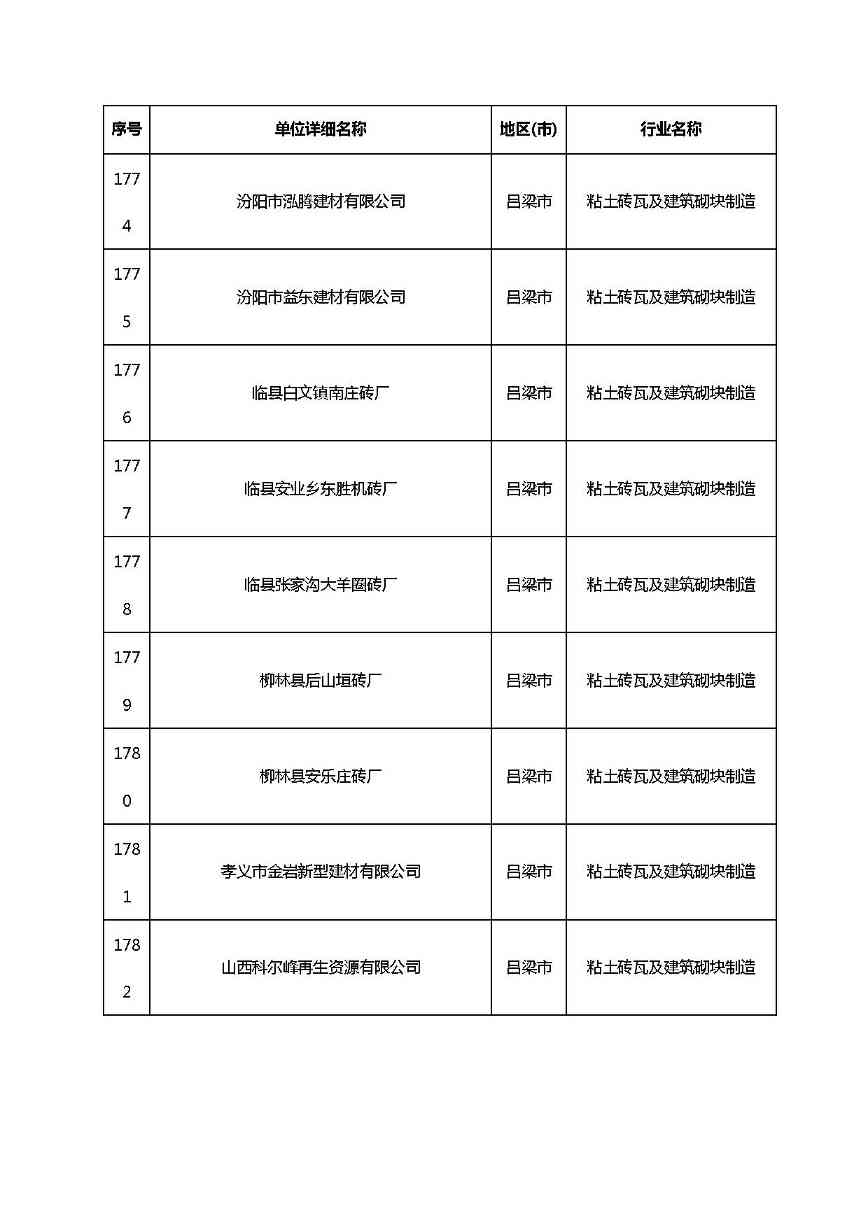 | 序号 | 单位详细名称 | 地区(市) | 行业名称 |
|---|---|---|---|
| 1774 | 汾阳市泓腾建材有限公司 | 吕梁市 | 粘土砖瓦及建筑砌块制造 |
| 1775 | 汾阳市益东建材有限公司 | 吕梁市 | 粘土砖瓦及建筑砌块制造 |
| 1776 | 临县白文镇南庄砖厂 | 吕梁市 | 粘土砖瓦及建筑砌块制造 |
| 1777 | 临县安业乡东胜机砖厂 | 吕梁市 | 粘土砖瓦及建筑砌块制造 |
| 1778 | 临县张家沟大羊圈砖厂 | 吕梁市 | 粘土砖瓦及建筑砌块制造 |
| 1779 | 柳林县后山垣砖厂 | 吕梁市 | 粘土砖瓦及建筑砌块制造 |
| 1780 | 柳林县安乐庄砖厂 | 吕梁市 | 粘土砖瓦及建筑砌块制造 |
| 1781 | 孝义市金岩新型建材有限公司 | 吕梁市 | 粘土砖瓦及建筑砌块制造 |
| 1782 | 山西科尔峰再生资源有限公司 | 吕梁市 | 粘土砖瓦及建筑砌块制造 |